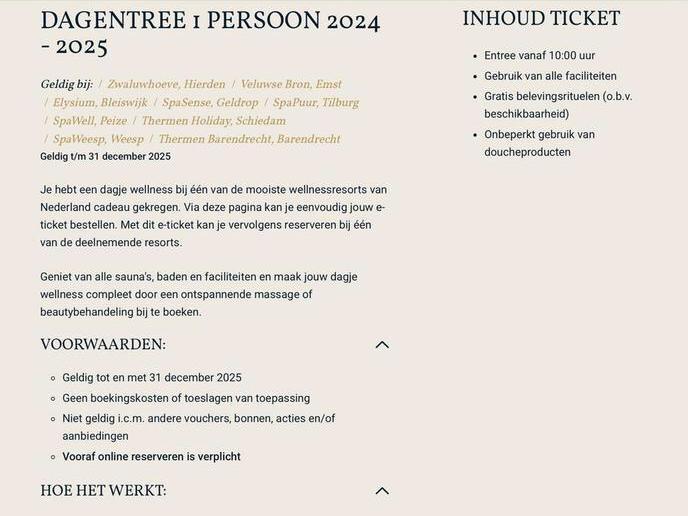 DAGENTREE 1 PERSOON 2024 - 2025

Geldig bij: / Zwaluwhoeve, Hierden / Veluwse Bron, Emst / Elysium, Bleiswijk / SpaSense, Geldrop / SpaPuur, Tilburg / SpaWell, Peize / Thermen Holiday, Schiedam / SpaWeesp, Weesp / Thermen Barendrecht, Barendrecht
Geldig t/m 31 december 2025

Je hebt een dagje wellness bij één van de mooiste wellnessresorts van Nederland cadeau gekregen. Via deze pagina kan je eenvoudig jouw e-ticket bestellen. Met dit e-ticket kan je vervolgens reserveren bij één van de deelnemende resorts.

Geniet van alle sauna's, baden en faciliteiten en maak jouw dagje wellness compleet door een ontspannende massage of beautybehandeling bij te boeken.

VOORWAARDEN:

- Geldig tot en met 31 december 2025
- Geen boekingskosten of toeslagen van toepassing
- Niet geldig i.c.m. andere vouchers, bonnen, acties en/of aanbiedingen
- Vooraf online reserveren is verplicht

HOE HET WERKT:

INHOUD TICKET

- Entree vanaf 10:00 uur
- Gebruik van alle faciliteiten
- Gratis belevingsrituelen (o.b.v. beschikbaarheid)
- Onbeperkt gebruik van doucheproducten